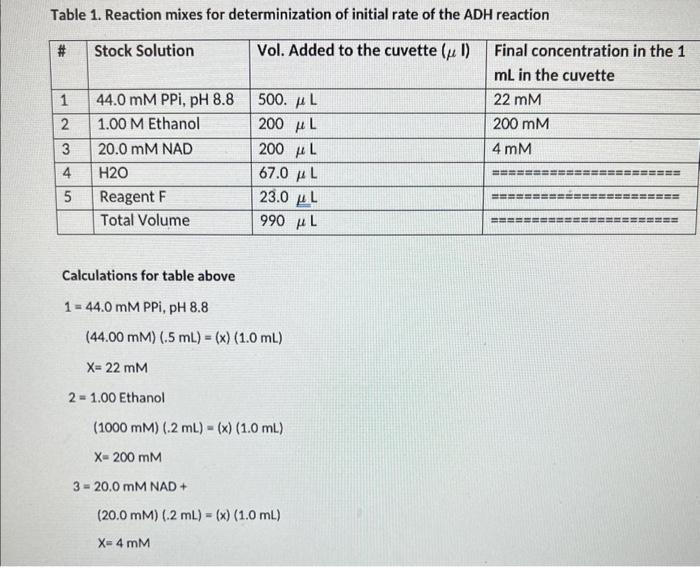 Table 1. Reaction mixes for determinization of initial rate of the ADH reaction

| # | Stock Solution | Vol. Added to the cuvette ($\mu$ l) | Final concentration in the 1 mL in the cuvette |
|---|---|---|---|
| 1 | 44.0 mM PPi, pH 8.8 | 500. $\mu$ L | 22 mM |
| 2 | 1.00 M Ethanol | 200 $\mu$ L | 200 mM |
| 3 | 20.0 mM NAD | 200 $\mu$ L | 4 mM |
| 4 | H2O | 67.0 $\mu$ L | ======================= |
| 5 | Reagent F | 23.0 $\mu$ L | ======================= |
|  | Total Volume | 990 $\mu$ L | ======================= |

Calculations for table above

1 = 44.0 mM PPi, pH 8.8

(44.00 mM) (.5 mL) = (x) (1.0 mL)

X= 22 mM

2 = 1.00 Ethanol

(1000 mM) (.2 mL) = (x) (1.0 mL)

X= 200 mM

3 = 20.0 mM NAD +

(20.0 mM) (.2 mL) = (x) (1.0 mL)

X= 4 mM